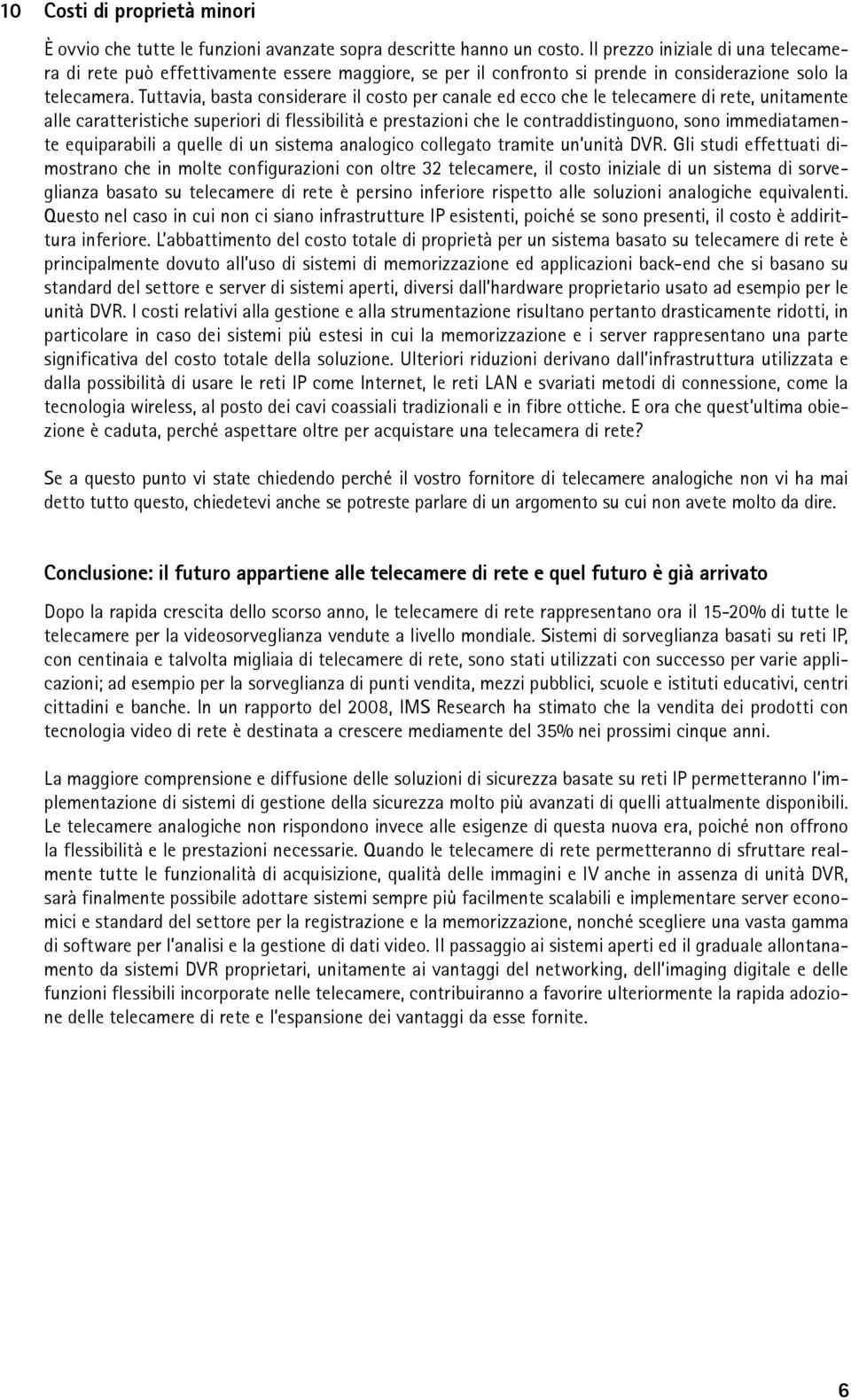 10 Costi di proprietà minori

È ovvio che tutte le funzioni avanzate sopra descritte hanno un costo. Il prezzo iniziale di una telecamera di rete può effettivamente essere maggiore, se per il confronto si prende in considerazione solo la telecamera. Tuttavia, basta considerare il costo per canale ed ecco che le telecamere di rete, unitamente alle caratteristiche superiori di flessibilità e prestazioni che le contraddistinguono, sono immediatamente equiparabili a quelle di un sistema analogico collegato tramite un'unità DVR. Gli studi effettuati dimostrano che in molte configurazioni con oltre 32 telecamere, il costo iniziale di un sistema di sorveglianza basato su telecamere di rete è persino inferiore rispetto alle soluzioni analogiche equivalenti. Questo nel caso in cui non ci siano infrastrutture IP esistenti, poiché se sono presenti, il costo è addirittura inferiore. L'abbattimento del costo totale di proprietà per un sistema basato su telecamere di rete è principalmente dovuto all'uso di sistemi di memorizzazione ed applicazioni back-end che si basano su standard del settore e server di sistemi aperti, diversi dall'hardware proprietario usato ad esempio per le unità DVR. I costi relativi alla gestione e alla strumentazione risultano pertanto drasticamente ridotti, in particolare in caso dei sistemi più estesi in cui la memorizzazione e i server rappresentano una parte significativa del costo totale della soluzione. Ulteriori riduzioni derivano dall'infrastruttura utilizzata e dalla possibilità di usare le reti IP come Internet, le reti LAN e svariati metodi di connessione, come la tecnologia wireless, al posto dei cavi coassiali tradizionali e in fibre ottiche. E ora che quest'ultima obiezione è caduta, perché aspettare oltre per acquistare una telecamera di rete?

Se a questo punto vi state chiedendo perché il vostro fornitore di telecamere analogiche non vi ha mai detto tutto questo, chiedetevi anche se potreste parlare di un argomento su cui non avete molto da dire.

Conclusione: il futuro appartiene alle telecamere di rete e quel futuro è già arrivato

Dopo la rapida crescita dello scorso anno, le telecamere di rete rappresentano ora il 15-20% di tutte le telecamere per la videosorveglianza vendute a livello mondiale. Sistemi di sorveglianza basati su reti IP, con centinaia e talvolta migliaia di telecamere di rete, sono stati utilizzati con successo per varie applicazioni; ad esempio per la sorveglianza di punti vendita, mezzi pubblici, scuole e istituti educativi, centri cittadini e banche. In un rapporto del 2008, IMS Research ha stimato che la vendita dei prodotti con tecnologia video di rete è destinata a crescere mediamente del 35% nei prossimi cinque anni.

La maggiore comprensione e diffusione delle soluzioni di sicurezza basate su reti IP permetteranno l'implementazione di sistemi di gestione della sicurezza molto più avanzati di quelli attualmente disponibili. Le telecamere analogiche non rispondono invece alle esigenze di questa nuova era, poiché non offrono la flessibilità e le prestazioni necessarie. Quando le telecamere di rete permetteranno di sfruttare realmente tutte le funzionalità di acquisizione, qualità delle immagini e IV anche in assenza di unità DVR, sarà finalmente possibile adottare sistemi sempre più facilmente scalabili e implementare server economici e standard del settore per la registrazione e la memorizzazione, nonché scegliere una vasta gamma di software per l'analisi e la gestione di dati video. Il passaggio ai sistemi aperti ed il graduale allontanamento da sistemi DVR proprietari, unitamente ai vantaggi del networking, dell'imaging digitale e delle funzioni flessibili incorporate nelle telecamere, contribuiranno a favorire ulteriormente la rapida adozione delle telecamere di rete e l'espansione dei vantaggi da esse fornite.

6